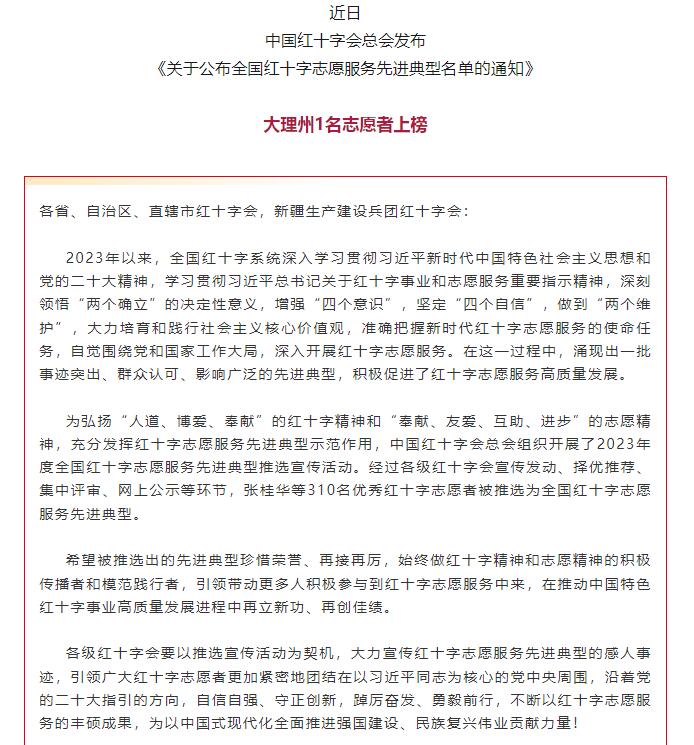 近日
中国红十字会总会发布
《关于公布全国红十字志愿服务先进典型名单的通知》

大理州1名志愿者上榜

各省、自治区、直辖市红十字会，新疆生产建设兵团红十字会：

2023年以来，全国红十字系统深入学习贯彻习近平新时代中国特色社会主义思想和党的二十大精神，学习贯彻习近平总书记关于红十字事业和志愿服务重要指示精神，深刻领悟“两个确立”的决定性意义，增强“四个意识”，坚定“四个自信”，做到“两个维护”，大力培育和践行社会主义核心价值观，准确把握新时代红十字志愿服务的使命任务，自觉围绕党和国家工作大局，深入开展红十字志愿服务。在这一过程中，涌现出一批事迹突出、群众认可、影响广泛的先进典型，积极促进了红十字志愿服务高质量发展。

为弘扬“人道、博爱、奉献”的红十字精神和“奉献、友爱、互助、进步”的志愿精神，充分发挥红十字志愿服务先进典型示范作用，中国红十字会总会组织开展了2023年度全国红十字志愿服务先进典型推选宣传活动。经过各级红十字会宣传发动、择优推荐、集中评审、网上公示等环节，张桂华等310名优秀红十字志愿者被推选为全国红十字志愿服务先进典型。

希望被推选出的先进典型珍惜荣誉、再接再厉，始终做红十字精神和志愿精神的积极传播者和模范践行者，引领带动更多人积极参与到红十字志愿服务中来，在推动中国特色红十字事业高质量发展进程中再立新功、再创佳绩。

各级红十字会要以推选宣传活动为契机，大力宣传红十字志愿服务先进典型的感人事迹，引领广大红十字志愿者更加紧密地团结在以习近平同志为核心的党中央周围，沿着党的二十大指引的方向，自信自强、守正创新，踔厉奋发、勇毅前行，不断以红十字志愿服务的丰硕成果，为以中国式现代化全面推进强国建设、民族复兴伟业贡献力量！